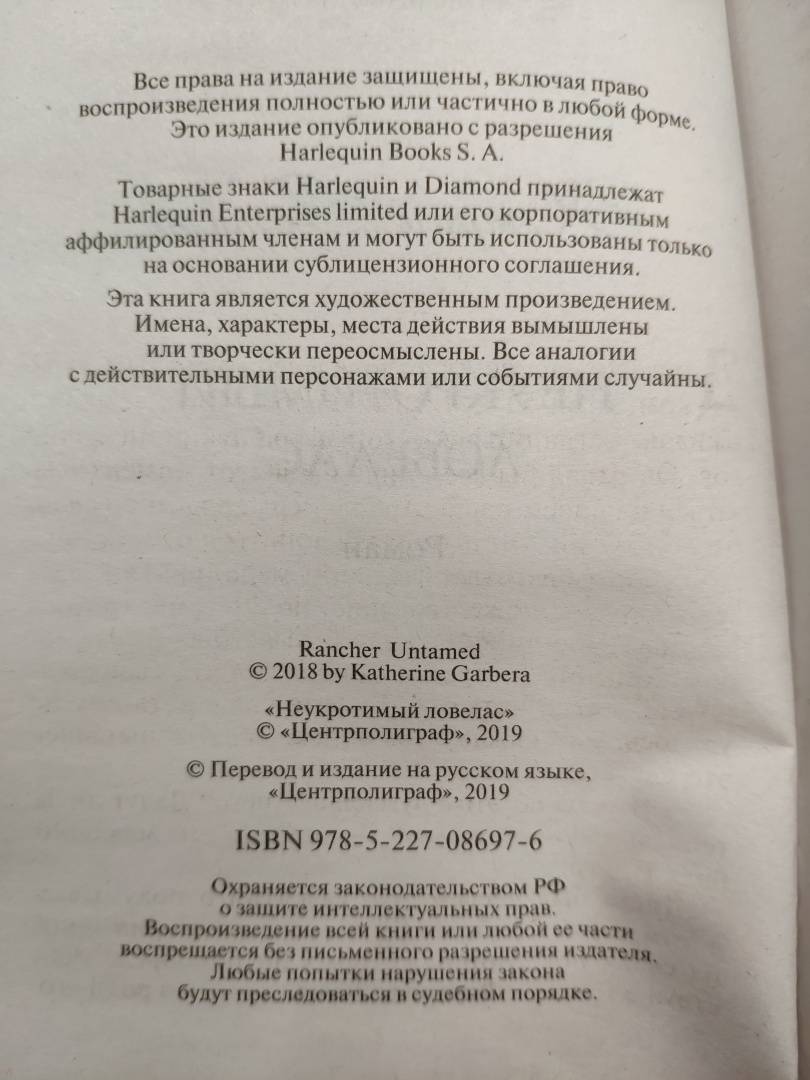 Все права на издание защищены, включая право воспроизведения полностью или частично в любой форме. Это издание опубликовано с разрешения Harlequin Books S. A.

Товарные знаки Harlequin и Diamond принадлежат Harlequin Enterprises limited или его корпоративным аффилированным членам и могут быть использованы только на основании сублицензионного соглашения.

Эта книга является художественным произведением. Имена, характеры, места действия вымышлены или творчески переосмыслены. Все аналогии с действительными персонажами или событиями случайны.

Rancher Untamed
© 2018 by Katherine Garbera

«Неукротимый ловелас»
© «Центрполиграф», 2019

© Перевод и издание на русском языке, «Центрполиграф», 2019

ISBN 978-5-227-08697-6

Охраняется законодательством РФ о защите интеллектуальных прав. Воспроизведение всей книги или любой ее части воспрещается без письменного разрешения издателя. Любые попытки нарушения закона будут преследоваться в судебном порядке.